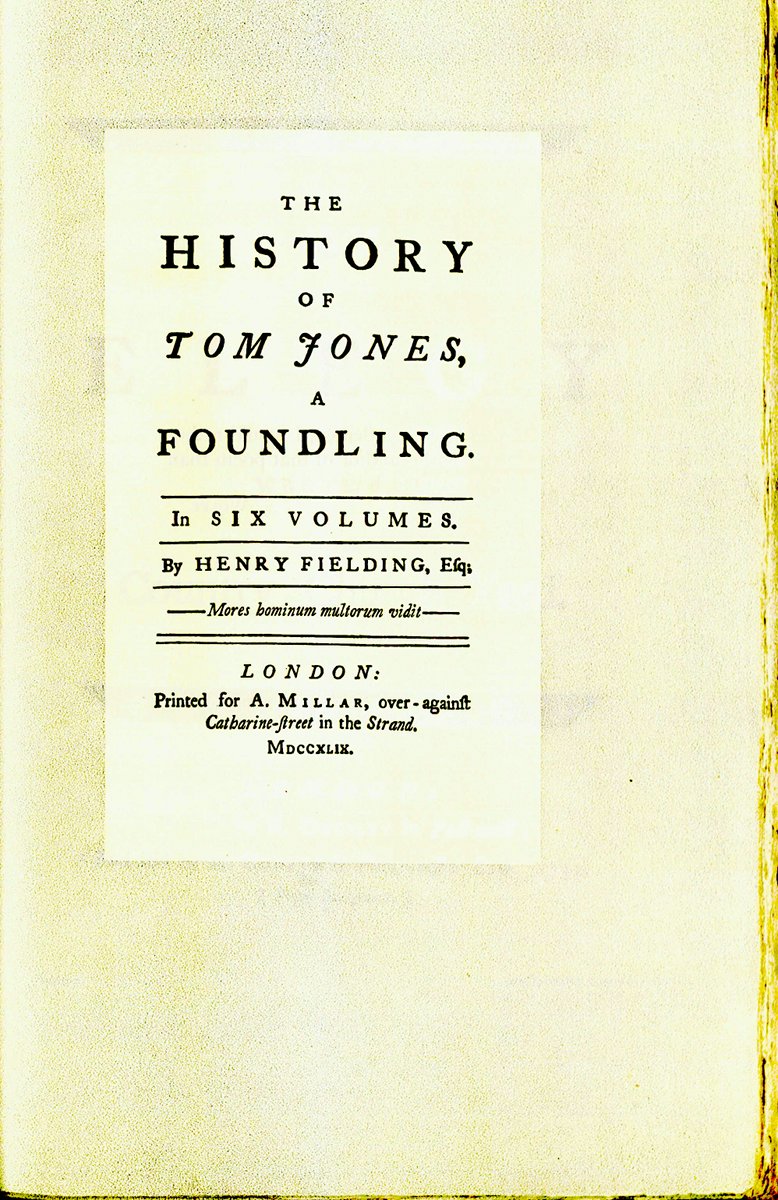 THE
HISTORY
OF
TOM JONES,
A
FOUNDLING.

In SIX VOLUMES.

By HENRY FIELDING, Esq;

——Mores hominum multorum vidit——

LONDON:
Printed for A. MILLAR, over-againſt Catharine-ſtreet in the Strand.
MDCCXLIX.